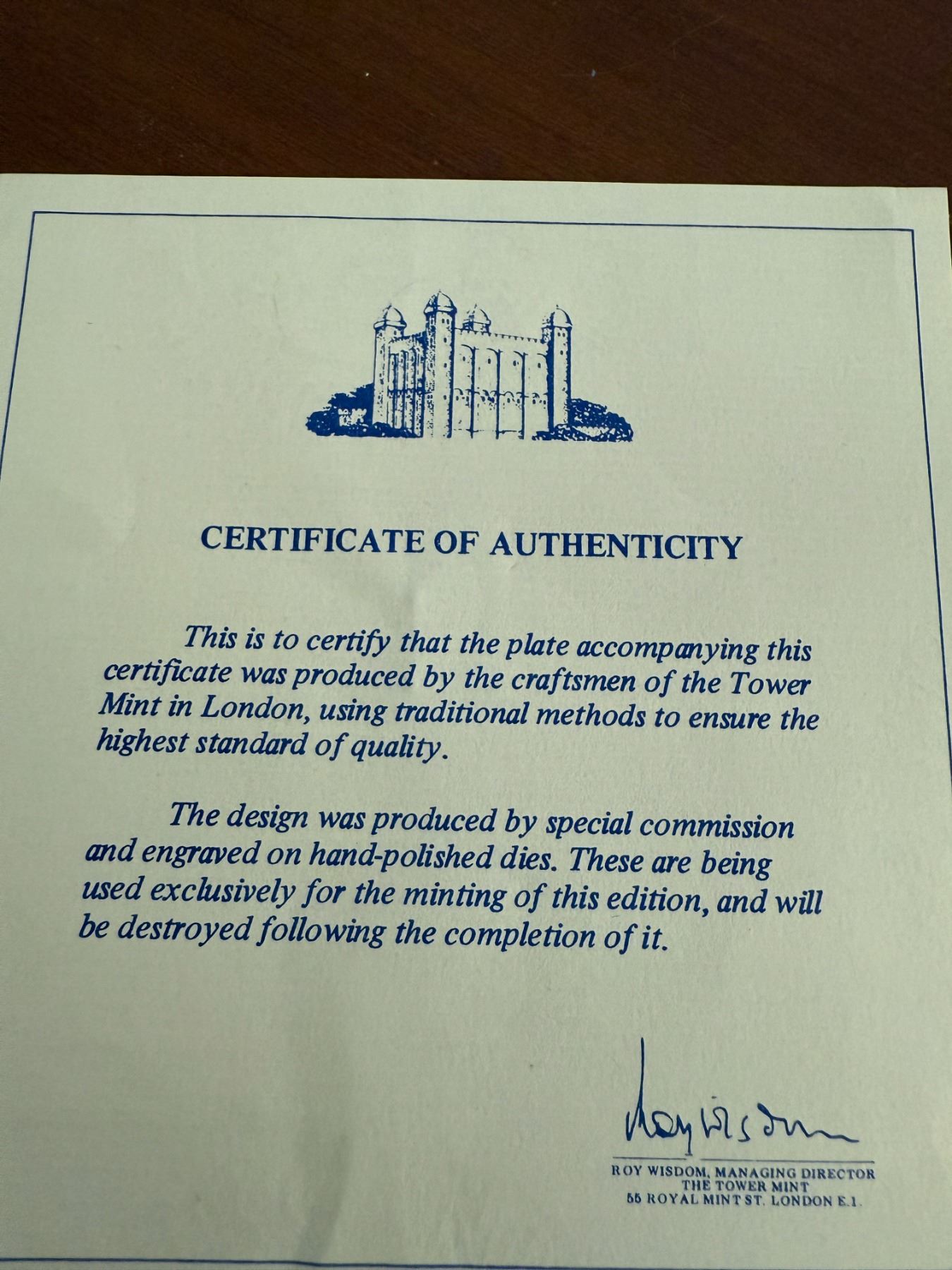 CERTIFICATE OF AUTHENTICITY

This is to certify that the plate accompanying this certificate was produced by the craftsmen of the Tower Mint in London, using traditional methods to ensure the highest standard of quality.

The design was produced by special commission and engraved on hand-polished dies. These are being used exclusively for the minting of this edition, and will be destroyed following the completion of it.

Roy Wisdom

ROY WISDOM, MANAGING DIRECTOR
THE TOWER MINT
55 ROYAL MINT ST. LONDON E.1.